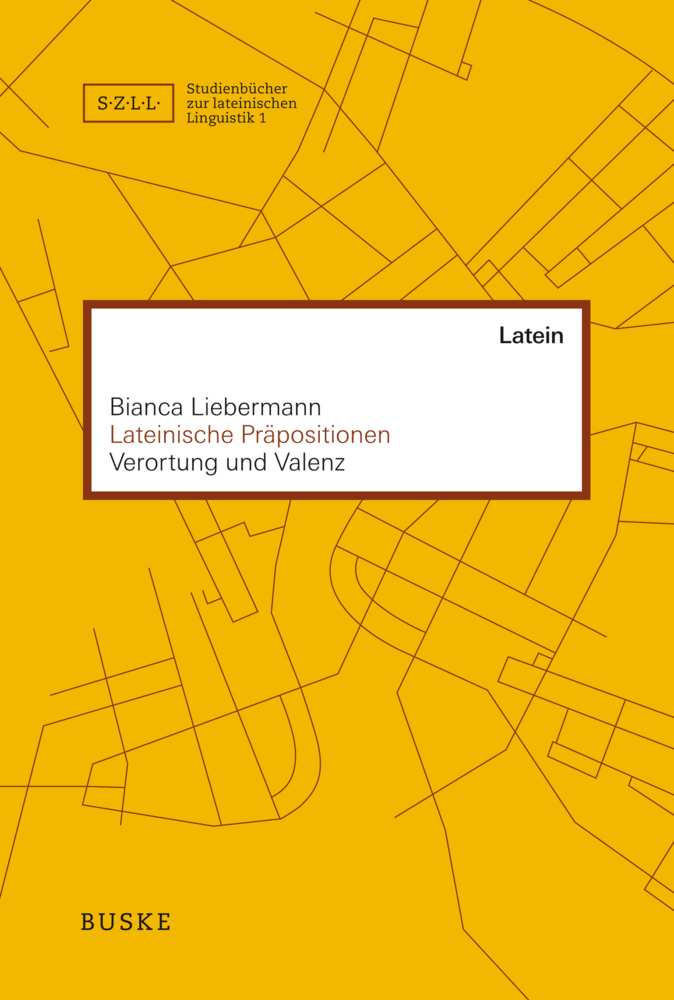 S·Z·L·L·

Studienbücher zur lateinischen Linguistik 1

Latein

Bianca Liebermann
Lateinische Präpositionen
Verortung und Valenz

BUSKE